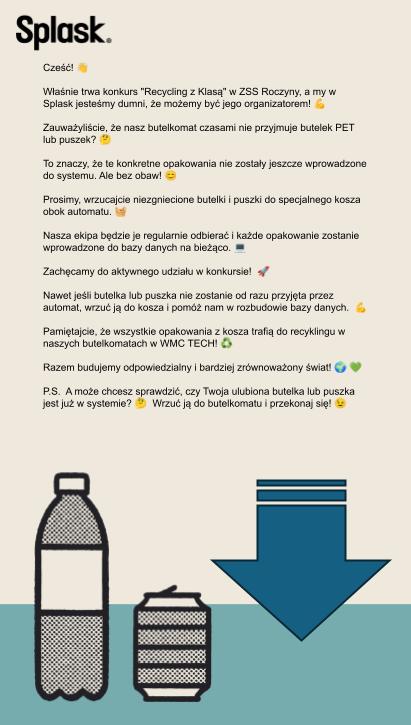 Splask.

Cześć! 👋

Właśnie trwa konkurs "Recycling z Klasą" w ZSS Roczyny, a my w Splask jesteśmy dumni, że możemy być jego organizatorem! 💪

Zauważyliście, że nasz butelkomat czasami nie przyjmuje butelek PET lub puszek? 🤔

To znaczy, że te konkretne opakowania nie zostały jeszcze wprowadzone do systemu. Ale bez obaw! 😊

Prosimy, wrzucajcie niezgniecione butelki i puszki do specjalnego kosza obok automatu. 🧺

Nasza ekipa będzie je regularnie odbierać i każde opakowanie zostanie wprowadzone do bazy danych na bieżąco. 💻

Zachęcamy do aktywnego udziału w konkursie! 🚀

Nawet jeśli butelka lub puszka nie zostanie od razu przyjęta przez automat, wrzuć ją do kosza i pomóż nam w rozbudowie bazy danych. 💪

Pamiętajcie, że wszystkie opakowania z kosza trafią do recyklingu w naszych butelkomatach w WMC TECH! ♻️

Razem budujemy odpowiedzialny i bardziej zrównoważony świat! 🌍 💚

P.S. A może chcesz sprawdzić, czy Twoja ulubiona butelka lub puszka jest już w systemie? 🤔 Wrzuć ją do butelkomatu i przekonaj się! 😉